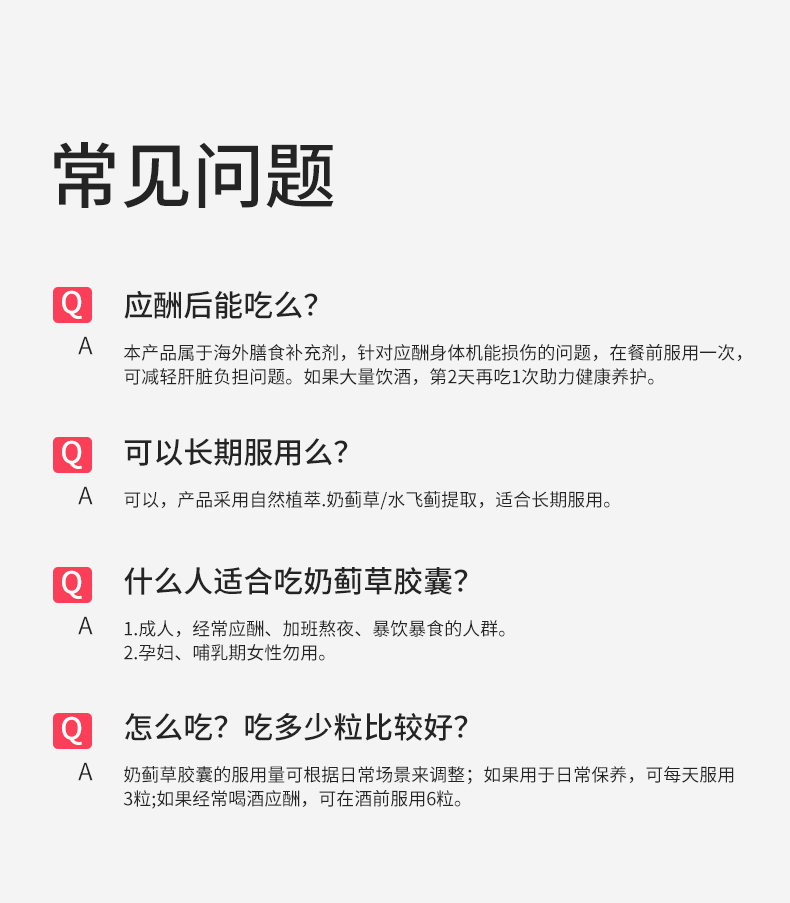 常见问题

Q 应酬后能吃么?

A 本产品属于海外膳食补充剂，针对应酬身体机能损伤的问题，在餐前服用一次，可减轻肝脏负担问题。如果大量饮酒，第2天再吃1次助力健康养护。

Q 可以长期服用么?

A 可以，产品采用自然植萃.奶蓟草/水飞蓟提取，适合长期服用。

Q 什么人适合吃奶蓟草胶囊?

A 1.成人，经常应酬、加班熬夜、暴饮暴食的人群。
2.孕妇、哺乳期女性勿用。

Q 怎么吃?吃多少粒比较好?

A 奶蓟草胶囊的服用量可根据日常场景来调整；如果用于日常保养，可每天服用3粒;如果经常喝酒应酬，可在酒前服用6粒。